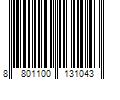 8 801100 131043